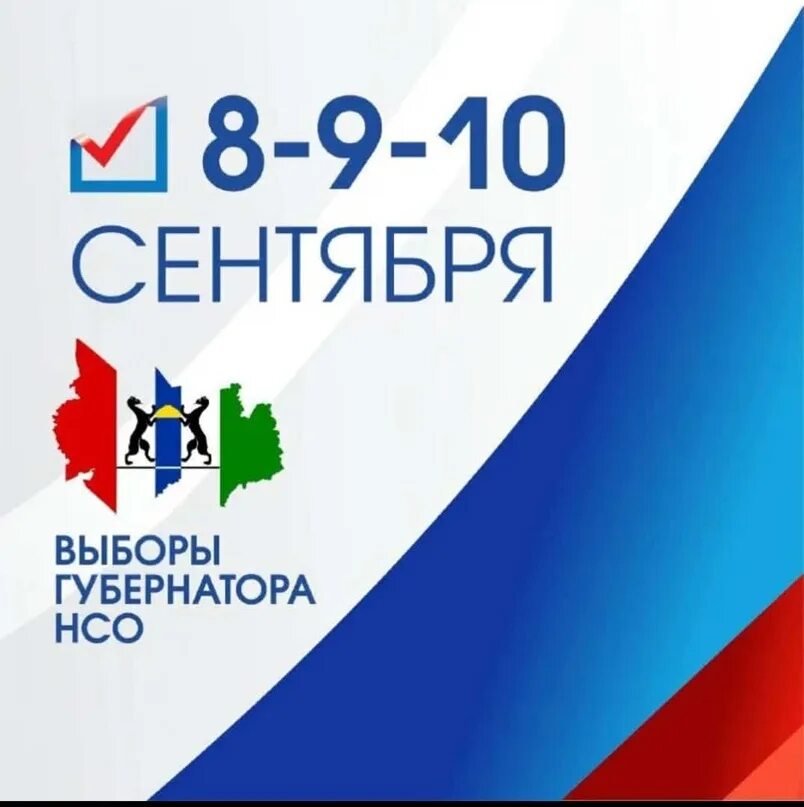 8-9-10
СЕНТЯБРЯ

ВЫБОРЫ
ГУБЕРНАТОРА
НСО